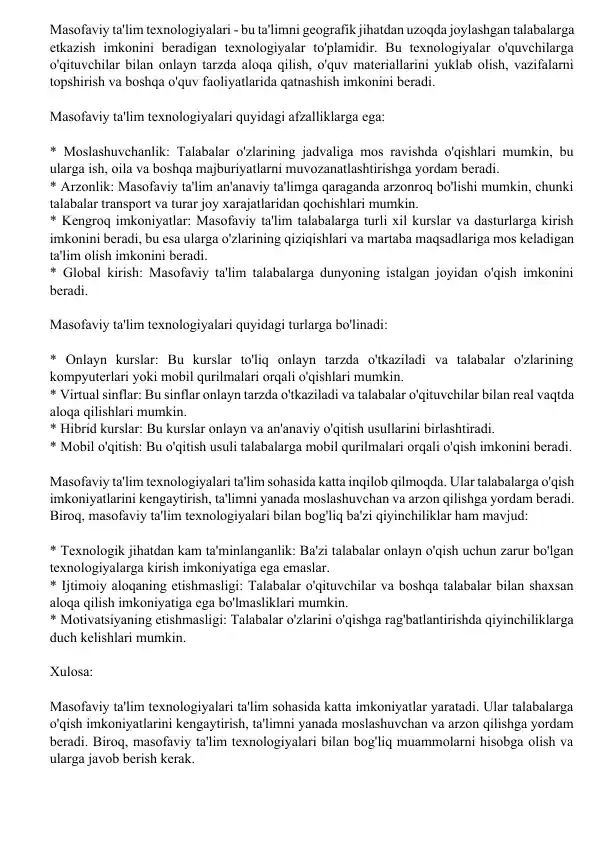 Masofaviy ta'lim texnologiyalari - bu ta'limni geografik jihatdan uzoqda joylashgan talabalarga etkazish imkonini beradigan texnologiyalar to'plamidir. Bu texnologiyalar o'quvchilarga o'qituvchilar bilan onlayn tarzda aloqa qilish, o'quv materiallarini yuklab olish, vazifalarni topshirish va boshqa o'quv faoliyatlarida qatnashish imkonini beradi.

Masofaviy ta'lim texnologiyalari quyidagi afzalliklarga ega:

* Moslashuvchanlik: Talabalar o'zlarining jadvaliga mos ravishda o'qishlari mumkin, bu ularga ish, oila va boshqa majburiyatlarni muvozanatlashtirishga yordam beradi.
* Arzonlik: Masofaviy ta'lim an'anaviy ta'limga qaraganda arzonroq bo'lishi mumkin, chunki talabalar transport va turar joy xarajatlaridan qochishlari mumkin.
* Kengroq imkoniyatlar: Masofaviy ta'lim talabalarga turli xil kurslar va dasturlarga kirish imkonini beradi, bu esa ularga o'zlarining qiziqishlari va martaba maqsadlariga mos keladigan ta'lim olish imkonini beradi.
* Global kirish: Masofaviy ta'lim talabalarga dunyoning istalgan joyidan o'qish imkonini beradi.

Masofaviy ta'lim texnologiyalari quyidagi turlarga bo'linadi:

* Onlayn kurslar: Bu kurslar to'liq onlayn tarzda o'tkaziladi va talabalar o'zlarining kompyuterlari yoki mobil qurilmalari orqali o'qishlari mumkin.
* Virtual sinflar: Bu sinflar onlayn tarzda o'tkaziladi va talabalar o'qituvchilar bilan real vaqtda aloqa qilishlari mumkin.
* Hibrid kurslar: Bu kurslar onlayn va an'anaviy o'qitish usullarini birlashtiradi.
* Mobil o'qitish: Bu o'qitish usuli talabalarga mobil qurilmalari orqali o'qish imkonini beradi.

Masofaviy ta'lim texnologiyalari ta'lim sohasida katta inqilob qilmoqda. Ular talabalarga o'qish imkoniyatlarini kengaytirish, ta'limni yanada moslashuvchan va arzon qilishga yordam beradi. Biroq, masofaviy ta'lim texnologiyalari bilan bog'liq ba'zi qiyinchiliklar ham mavjud:

* Texnologik jihatdan kam ta'minlanganlik: Ba'zi talabalar onlayn o'qish uchun zarur bo'lgan texnologiyalarga kirish imkoniyatiga ega emaslar.
* Ijtimoiy aloqaning etishmasligi: Talabalar o'qituvchilar va boshqa talabalar bilan shaxsan aloqa qilish imkoniyatiga ega bo'lmasliklari mumkin.
* Motivatsiyaning etishmasligi: Talabalar o'zlarini o'qishga rag'batlantirishda qiyinchiliklarga duch kelishlari mumkin.

Xulosa:

Masofaviy ta'lim texnologiyalari ta'lim sohasida katta imkoniyatlar yaratadi. Ular talabalarga o'qish imkoniyatlarini kengaytirish, ta'limni yanada moslashuvchan va arzon qilishga yordam beradi. Biroq, masofaviy ta'lim texnologiyalari bilan bog'liq muammolarni hisobga olish va ularga javob berish kerak.